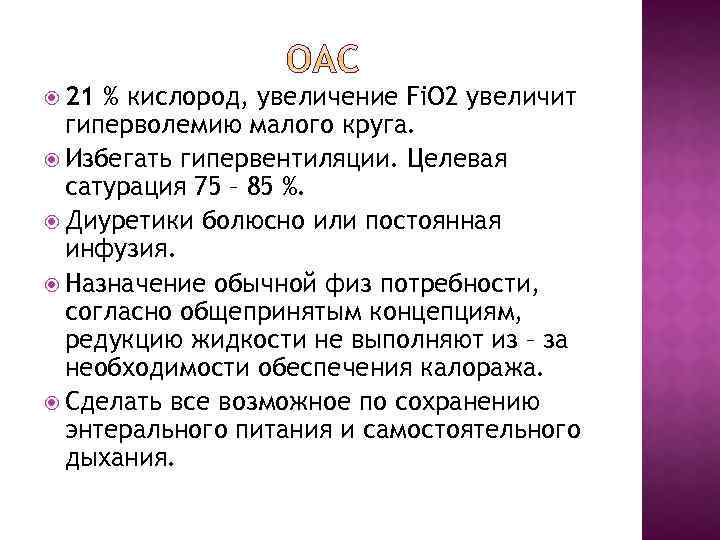 ОАС

21 % кислород, увеличение FiO2 увеличит гиперволемию малого круга.

Избегать гипервентиляции. Целевая сатурация 75 – 85 %.

Диуретики болюсно или постоянная инфузия.

Назначение обычной физ потребности, согласно общепринятым концепциям, редукцию жидкости не выполняют из – за необходимости обеспечения калоража.

Сделать все возможное по сохранению энтерального питания и самостоятельного дыхания.